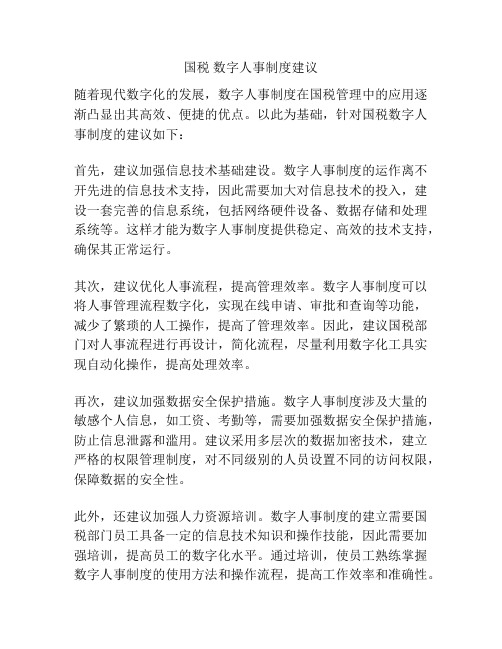 国税 数字人事制度建议

随着现代数字化的发展，数字人事制度在国税管理中的应用逐渐凸显出其高效、便捷的优点。以此为基础，针对国税数字人事制度的建议如下：

首先，建议加强信息技术基础建设。数字人事制度的运作离不开先进的信息技术支持，因此需要加大对信息技术的投入，建设一套完善的信息系统，包括网络硬件设备、数据存储和处理系统等。这样才能为数字人事制度提供稳定、高效的技术支持，确保其正常运行。

其次，建议优化人事流程，提高管理效率。数字人事制度可以将人事管理流程数字化，实现在线申请、审批和查询等功能，减少了繁琐的人工操作，提高了管理效率。因此，建议国税部门对人事流程进行再设计，简化流程，尽量利用数字化工具实现自动化操作，提高处理效率。

再次，建议加强数据安全保护措施。数字人事制度涉及大量的敏感个人信息，如工资、考勤等，需要加强数据安全保护措施，防止信息泄露和滥用。建议采用多层次的数据加密技术，建立严格的权限管理制度，对不同级别的人员设置不同的访问权限，保障数据的安全性。

此外，还建议加强人力资源培训。数字人事制度的建立需要国税部门员工具备一定的信息技术知识和操作技能，因此需要加强培训，提高员工的数字化水平。通过培训，使员工熟练掌握数字人事制度的使用方法和操作流程，提高工作效率和准确性。